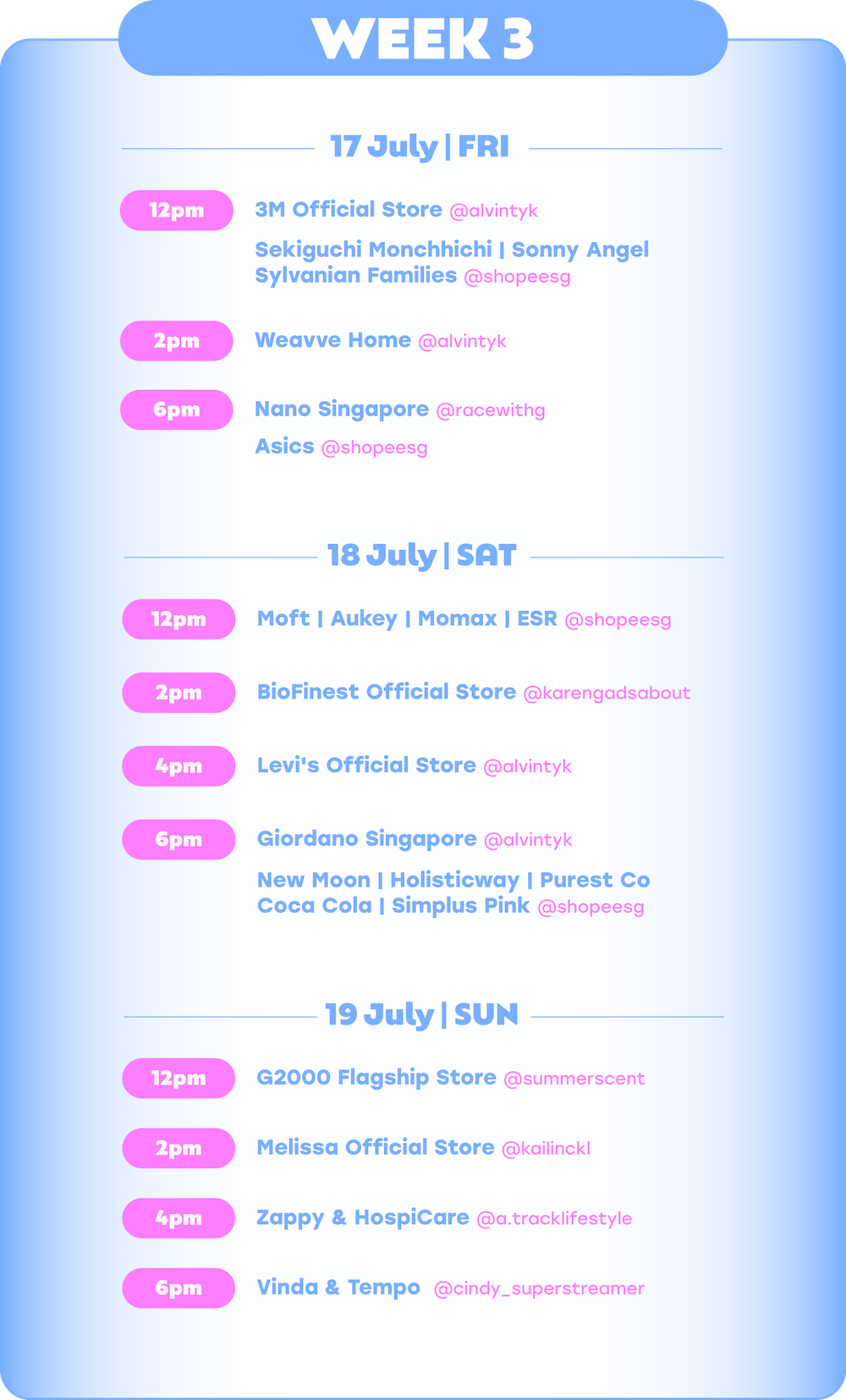 WEEK 3

17 July | FRI

12pm
3M Official Store @alvintyk

Sekiguchi Monchhichi | Sonny Angel Sylvanian Families @shopeesg

2pm
Weavve Home @alvintyk

6pm
Nano Singapore @racewithg

Asics @shopeesg

18 July | SAT

12pm
Moft | Aukey | Momax | ESR @shopeesg

2pm
BioFinest Official Store @karengadsabout

4pm
Levi's Official Store @alvintyk

6pm
Giordano Singapore @alvintyk

New Moon | Holisticway | Purest Co Coca Cola | Simplus Pink @shopeesg

19 July | SUN

12pm
G2000 Flagship Store @summerscent

2pm
Melissa Official Store @kailinckl

4pm
Zappy & HospiCare @a.tracklifestyle

6pm
Vinda & Tempo @cindy_superstreamer